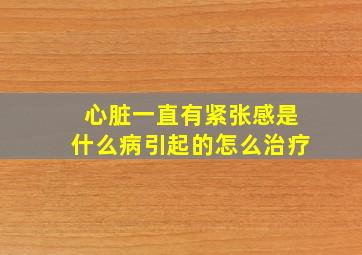 心脏一直有紧张感是什么病引起的怎么治疗